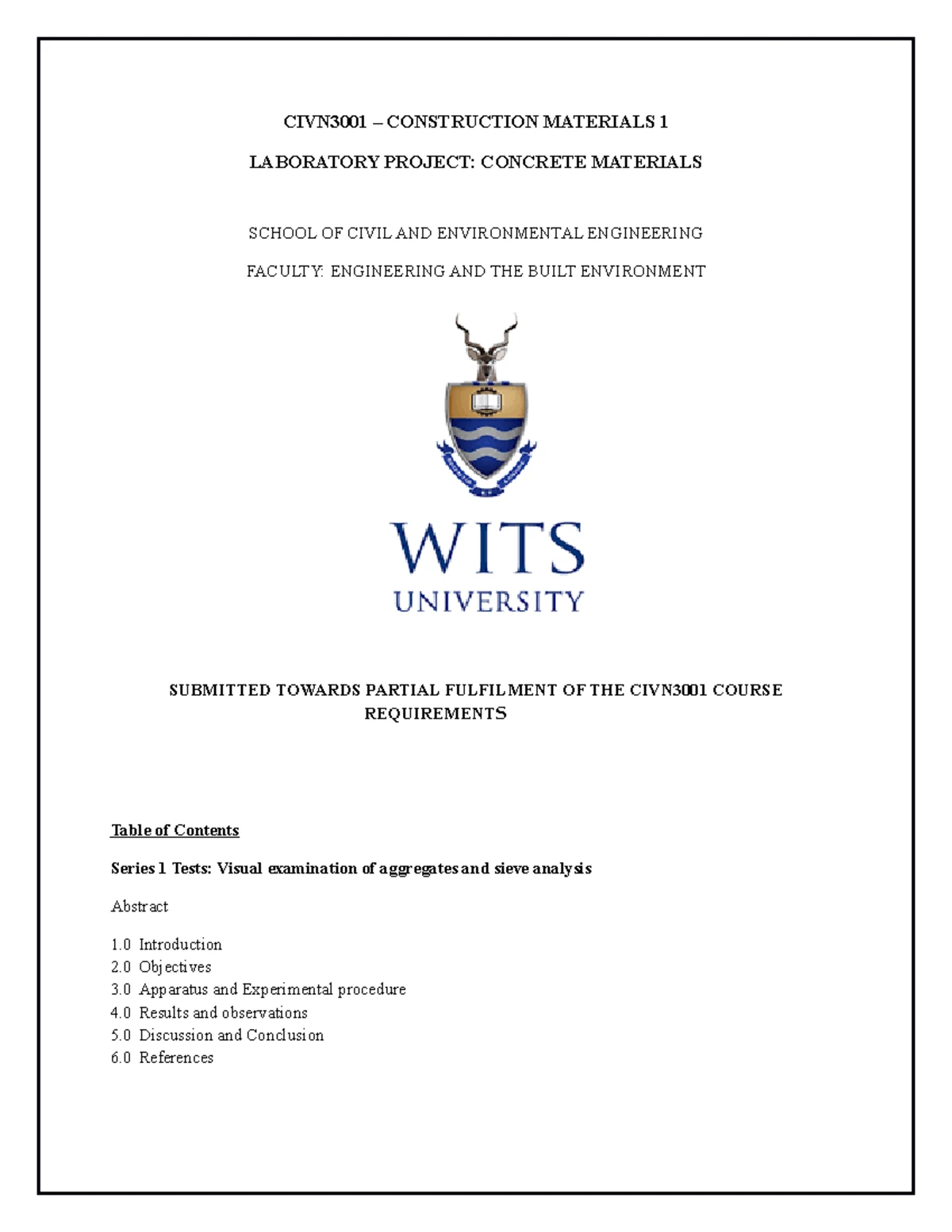 CIVN3001 – CONSTRUCTION MATERIALS 1

LABORATORY PROJECT: CONCRETE MATERIALS

SCHOOL OF CIVIL AND ENVIRONMENTAL ENGINEERING

FACULTY: ENGINEERING AND THE BUILT ENVIRONMENT

WITS
UNIVERSITY

SUBMITTED TOWARDS PARTIAL FULFILMENT OF THE CIVN3001 COURSE REQUIREMENTS

Table of Contents

Series 1 Tests: Visual examination of aggregates and sieve analysis

Abstract

1.0 Introduction
2.0 Objectives
3.0 Apparatus and Experimental procedure
4.0 Results and observations
5.0 Discussion and Conclusion
6.0 References